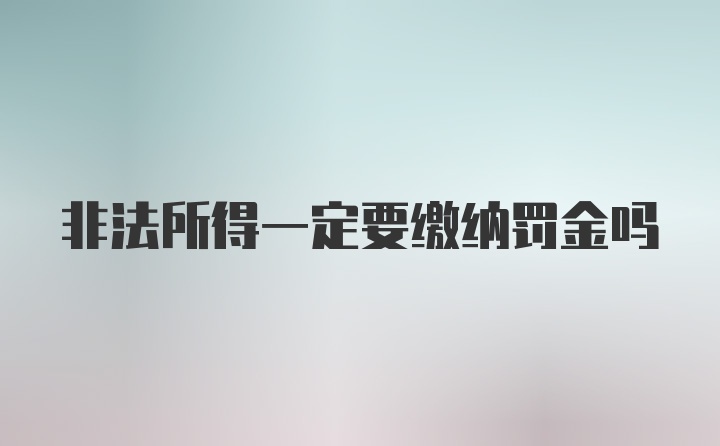 非法所得一定要缴纳罚金吗